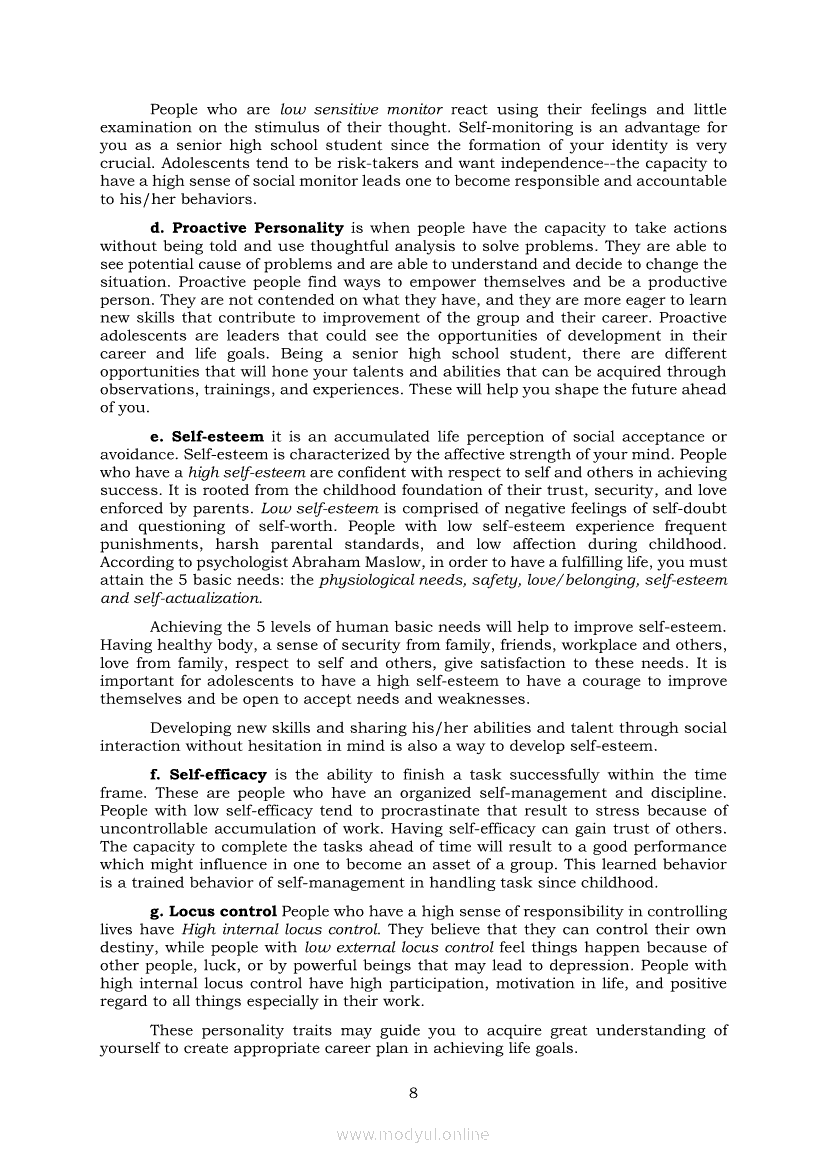 People who are low sensitive monitor react using their feelings and little examination on the stimulus of their thought. Self-monitoring is an advantage for you as a senior high school student since the formation of your identity is very crucial. Adolescents tend to be risk-takers and want independence--the capacity to have a high sense of social monitor leads one to become responsible and accountable to his/her behaviors.

d. Proactive Personality is when people have the capacity to take actions without being told and use thoughtful analysis to solve problems. They are able to see potential cause of problems and are able to understand and decide to change the situation. Proactive people find ways to empower themselves and be a productive person. They are not contended on what they have, and they are more eager to learn new skills that contribute to improvement of the group and their career. Proactive adolescents are leaders that could see the opportunities of development in their career and life goals. Being a senior high school student, there are different opportunities that will hone your talents and abilities that can be acquired through observations, trainings, and experiences. These will help you shape the future ahead of you.

e. Self-esteem it is an accumulated life perception of social acceptance or avoidance. Self-esteem is characterized by the affective strength of your mind. People who have a high self-esteem are confident with respect to self and others in achieving success. It is rooted from the childhood foundation of their trust, security, and love enforced by parents. Low self-esteem is comprised of negative feelings of self-doubt and questioning of self-worth. People with low self-esteem experience frequent punishments, harsh parental standards, and low affection during childhood. According to psychologist Abraham Maslow, in order to have a fulfilling life, you must attain the 5 basic needs: the physiological needs, safety, love/belonging, self-esteem and self-actualization.

Achieving the 5 levels of human basic needs will help to improve self-esteem. Having healthy body, a sense of security from family, friends, workplace and others, love from family, respect to self and others, give satisfaction to these needs. It is important for adolescents to have a high self-esteem to have a courage to improve themselves and be open to accept needs and weaknesses.

Developing new skills and sharing his/her abilities and talent through social interaction without hesitation in mind is also a way to develop self-esteem.

f. Self-efficacy is the ability to finish a task successfully within the time frame. These are people who have an organized self-management and discipline. People with low self-efficacy tend to procrastinate that result to stress because of uncontrollable accumulation of work. Having self-efficacy can gain trust of others. The capacity to complete the tasks ahead of time will result to a good performance which might influence in one to become an asset of a group. This learned behavior is a trained behavior of self-management in handling task since childhood.

g. Locus control People who have a high sense of responsibility in controlling lives have High internal locus control. They believe that they can control their own destiny, while people with low external locus control feel things happen because of other people, luck, or by powerful beings that may lead to depression. People with high internal locus control have high participation, motivation in life, and positive regard to all things especially in their work.

These personality traits may guide you to acquire great understanding of yourself to create appropriate career plan in achieving life goals.

8

www.modyul.online